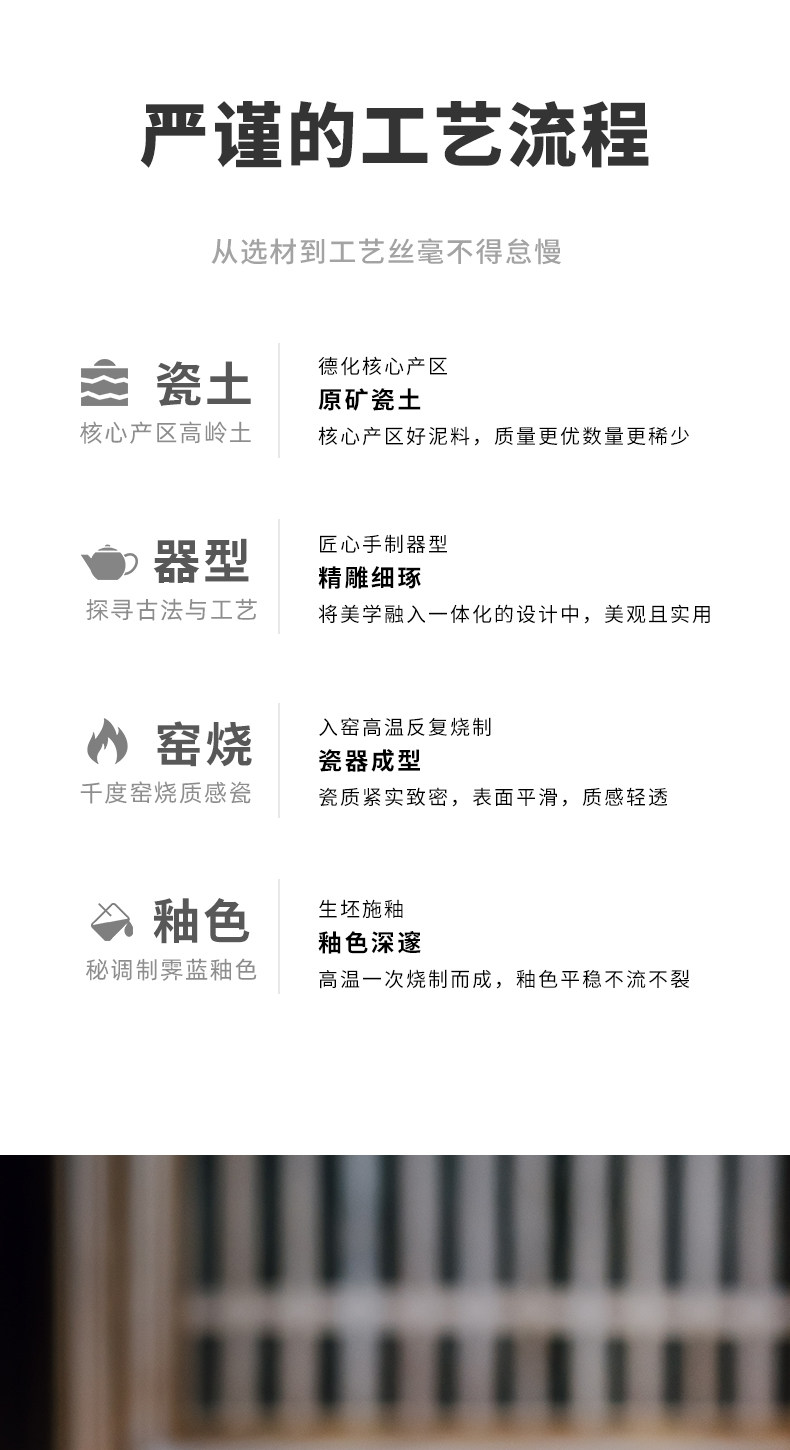 严谨的工艺流程

从选材到工艺丝毫不得怠慢

瓷土
核心产区高岭土

德化核心产区
原矿瓷土
核心产区好泥料，质量更优数量更稀少

器型
探寻古法与工艺

匠心手制器型
精雕细琢
将美学融入一体化的设计中，美观且实用

窑烧
千度窑烧质感瓷

入窑高温反复烧制
瓷器成型
瓷质紧实致密，表面平滑，质感轻透

釉色
秘调制霁蓝釉色

生坯施釉
釉色深邃
高温一次烧制而成，釉色平稳不流不裂